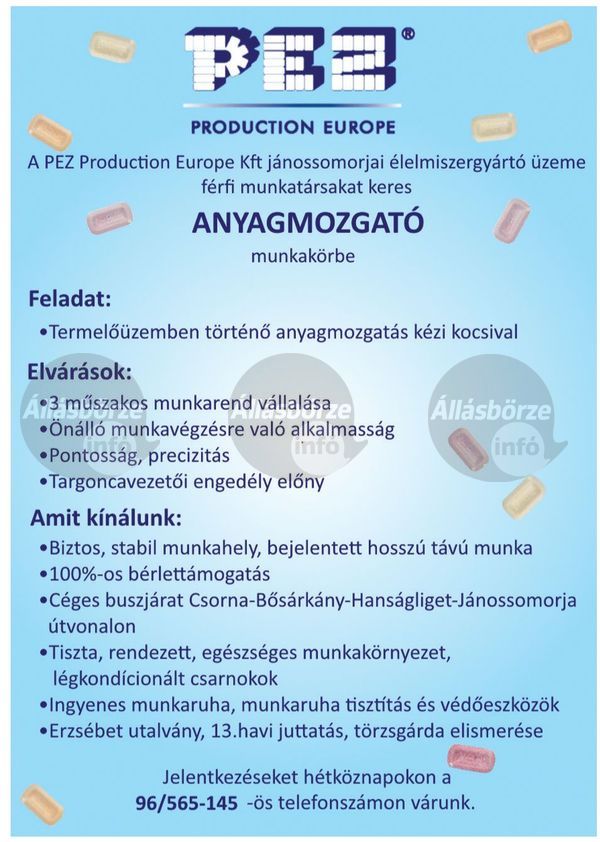 PEZ®

PRODUCTION EUROPE

A PEZ Production Europe Kft jánossomorjai élelmiszergyártó üzeme férfi munkatársakat keres

ANYAGMOZGATÓ

munkakörbe

Feladat:

•Termelőüzemben történő anyagmozgatás kézi kocsival

Elvárások:

•3 műszakos munkarend vállalása
•Önálló munkavégzésre való alkalmasság
•Pontosság, precizitás
•Targoncavezetői engedély előny

Állásbörze infó

Állásbörze infó

Állásbörze infó

Amit kínálunk:

•Biztos, stabil munkahely, bejelentett hosszú távú munka
•100%-os bérlettámogatás
•Céges buszjárat Csorna-Bősárkány-Hanságliget-Jánossomorja útvonalon
•Tiszta, rendezett, egészséges munkakörnyezet, légkondícionált csarnokok
•Ingyenes munkaruha, munkaruha tisztítás és védőeszközök
•Erzsébet utalvány, 13.havi juttatás, törzsgárda elismerése

Jelentkezéseket hétköznapokon a
96/565-145 -ös telefonszámon várunk.